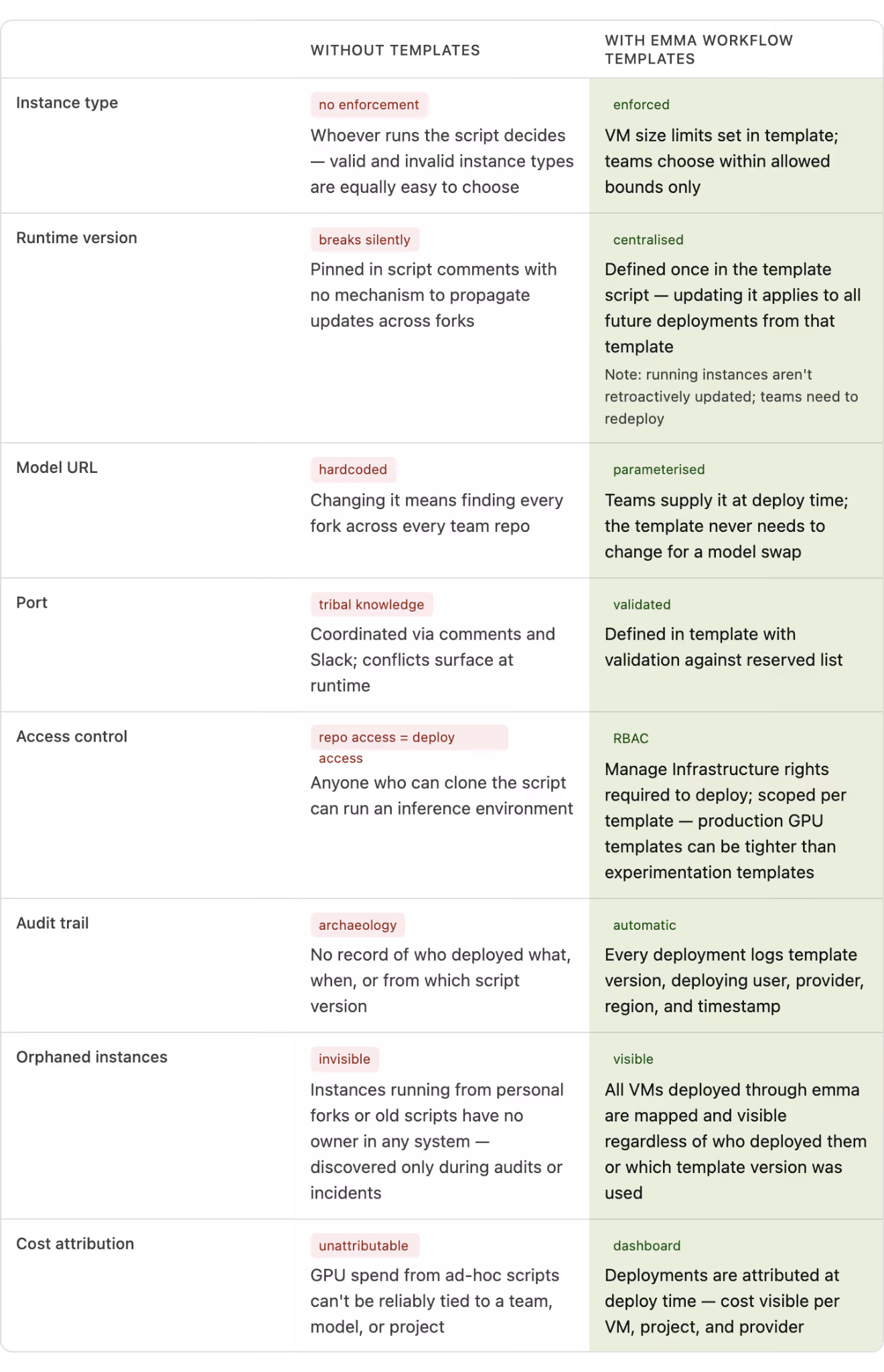 | | WITHOUT TEMPLATES | WITH EMMA WORKFLOW TEMPLATES |
|---|---|---|
| Instance type | no enforcement Whoever runs the script decides — valid and invalid instance types are equally easy to choose | enforced VM size limits set in template; teams choose within allowed bounds only |
| Runtime version | breaks silently Pinned in script comments with no mechanism to propagate updates across forks | centralised Defined once in the template script — updating it applies to all future deployments from that template Note: running instances aren't retroactively updated; teams need to redeploy |
| Model URL | hardcoded Changing it means finding every fork across every team repo | parameterised Teams supply it at deploy time; the template never needs to change for a model swap |
| Port | tribal knowledge Coordinated via comments and Slack; conflicts surface at runtime | validated Defined in template with validation against reserved list |
| Access control | repo access = deploy access Anyone who can clone the script can run an inference environment | RBAC Manage Infrastructure rights required to deploy; scoped per template — production GPU templates can be tighter than experimentation templates |
| Audit trail | archaeology No record of who deployed what, when, or from which script version | automatic Every deployment logs template version, deploying user, provider, region, and timestamp |
| Orphaned instances | invisible Instances running from personal forks or old scripts have no owner in any system — discovered only during audits or incidents | visible All VMs deployed through emma are mapped and visible regardless of who deployed them or which template version was used |
| Cost attribution | unattributable GPU spend from ad-hoc scripts can't be reliably tied to a team, model, or project | dashboard Deployments are attributed at deploy time — cost visible per VM, project, and provider |